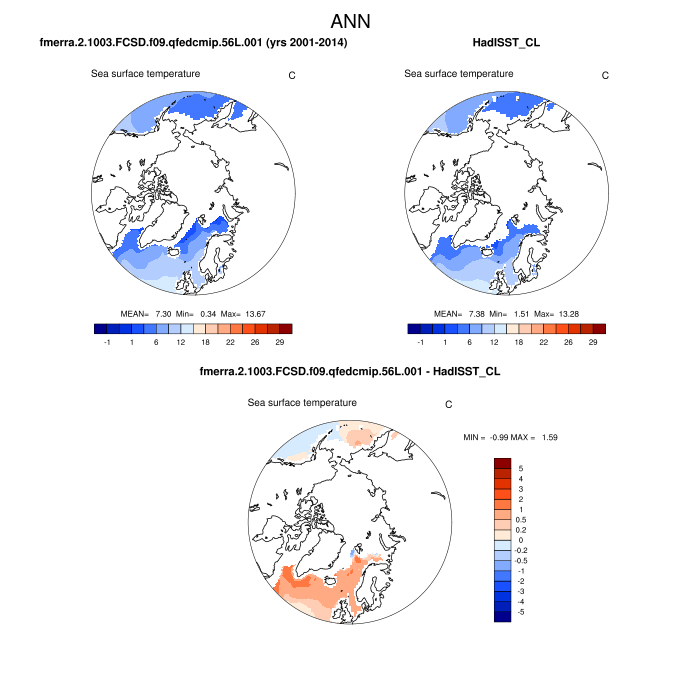 ANN

fmerra.2.1003.FCSD.f09.qfedcmip.56L.001 (yrs 2001-2014)

Sea surface temperature C

MEAN= 7.30 Min= 0.34 Max= 13.67

-1 1 6 12 18 22 26 29

HadISST_CL

Sea surface temperature C

MEAN= 7.38 Min= 1.51 Max= 13.28

-1 1 6 12 18 22 26 29

fmerra.2.1003.FCSD.f09.qfedcmip.56L.001 - HadISST_CL

Sea surface temperature C

MIN = -0.99 MAX = 1.59

5
4
3
2
1
0.5
0.2
0
-0.2
-0.5
-1
-2
-3
-4
-5